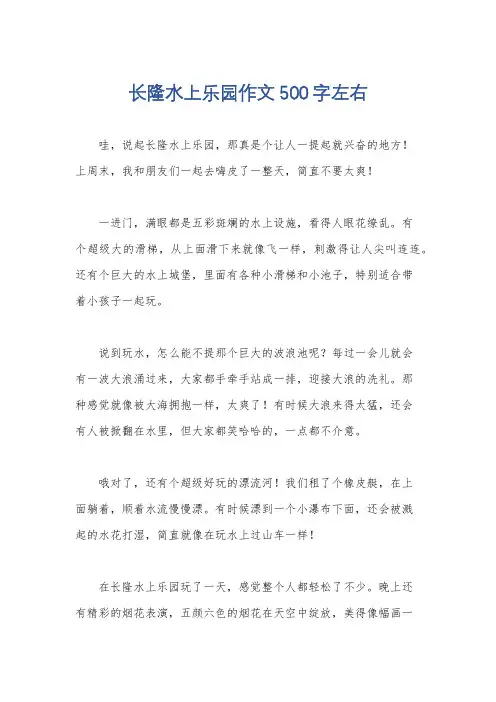 长隆水上乐园作文500字左右

哇，说起长隆水上乐园，那真是个让人一提起就兴奋的地方！上周末，我和朋友们一起去嗨皮了一整天，简直不要太爽！

一进门，满眼都是五彩斑斓的水上设施，看得人眼花缭乱。有个超级大的滑梯，从上面滑下来就像飞一样，刺激得让人尖叫连连。还有个巨大的水上城堡，里面有各种小滑梯和小池子，特别适合带着小孩子一起玩。

说到玩水，怎么能不提那个巨大的波浪池呢？每过一会儿就会有一波大浪涌过来，大家都手牵手站成一排，迎接大浪的洗礼。那种感觉就像被大海拥抱一样，太爽了！有时候大浪来得太猛，还会有人被掀翻在水里，但大家都笑哈哈的，一点都不介意。

哦对了，还有个超级好玩的漂流河！我们租了个橡皮艇，在上面躺着，顺着水流慢慢漂。有时候漂到一个小瀑布下面，还会被溅起的水花打湿，简直就像在玩水上过山车一样！

在长隆水上乐园玩了一天，感觉整个人都轻松了不少。晚上还有精彩的烟花表演，五颜六色的烟花在天空中绽放，美得像幅画一